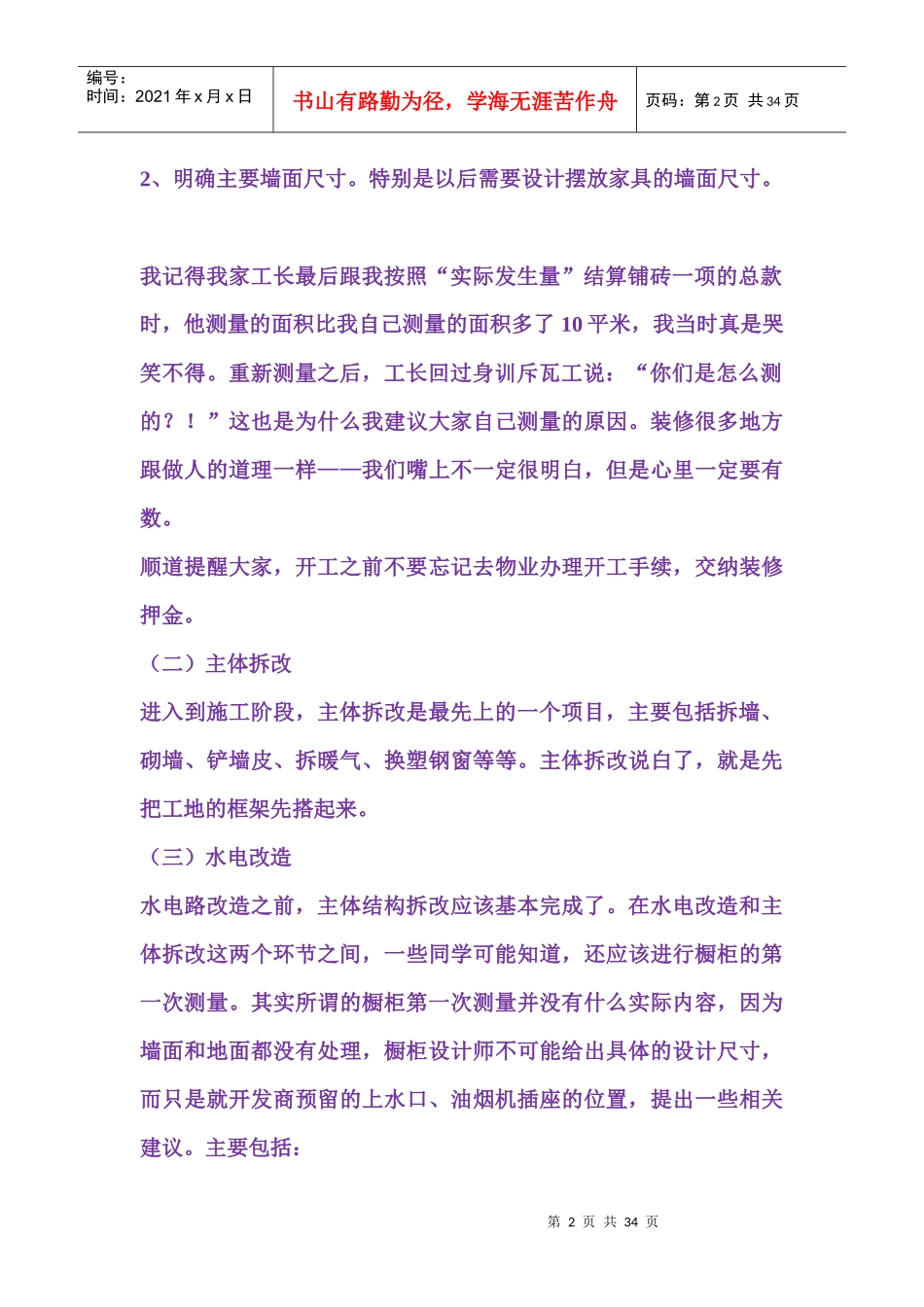 | 编号：<br>时间：2021 年 x 月 x 日 | 书山有路勤为径，学海无涯苦作舟 | 页码：第 2 页 共 34 页 |
|---|---|---|

2、明确主要墙面尺寸。特别是以后需要设计摆放家具的墙面尺寸。

我记得我家工长最后跟我按照“实际发生量”结算铺砖一项的总款时，他测量的面积比我自己测量的面积多了 10 平米，我当时真是哭笑不得。重新测量之后，工长回过身训斥瓦工说：“你们是怎么测的？！”这也是为什么我建议大家自己测量的原因。装修很多地方跟做人的道理一样——我们嘴上不一定很明白，但是心里一定要有数。

顺道提醒大家，开工之前不要忘记去物业办理开工手续，交纳装修押金。

（二）主体拆改

进入到施工阶段，主体拆改是最先上的一个项目，主要包括拆墙、砌墙、铲墙皮、拆暖气、换塑钢窗等等。主体拆改说白了，就是先把工地的框架先搭起来。

（三）水电改造

水电路改造之前，主体结构拆改应该基本完成了。在水电改造和主体拆改这两个环节之间，一些同学可能知道，还应该进行橱柜的第一次测量。其实所谓的橱柜第一次测量并没有什么实际内容，因为墙面和地面都没有处理，橱柜设计师不可能给出具体的设计尺寸，而只是就开发商预留的上水口、油烟机插座的位置，提出一些相关建议。主要包括：

第 2 页 共 34 页